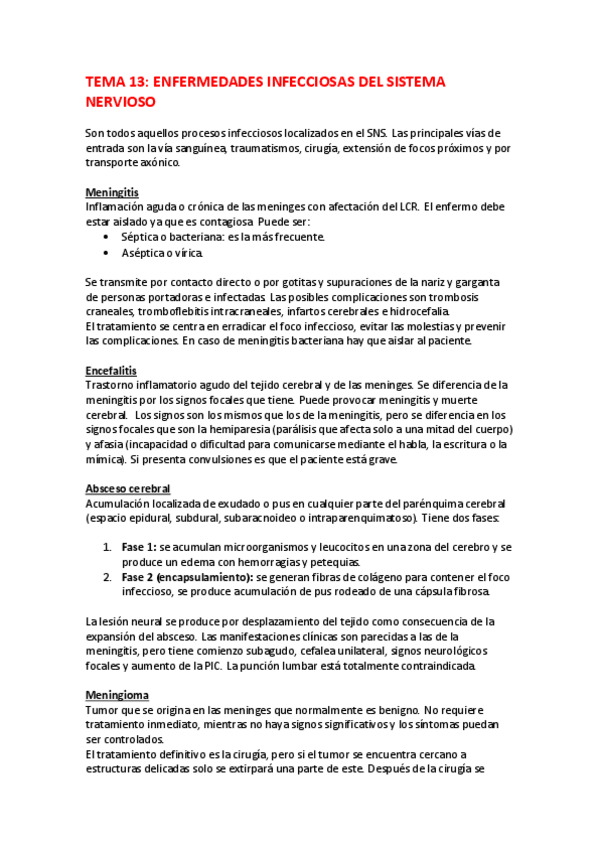 TEMA 13: ENFERMEDADES INFECCIOSAS DEL SISTEMA NERVIOSO

Son todos aquellos procesos infecciosos localizados en el SNS. Las principales vías de entrada son la vía sanguínea, traumatismos, cirugía, extensión de focos próximos y por transporte axónico.

Meningitis
Inflamación aguda o crónica de las meninges con afectación del LCR. El enfermo debe estar aislado ya que es contagiosa. Puede ser:
• Séptica o bacteriana: es la más frecuente.
• Aséptica o vírica.

Se transmite por contacto directo o por gotitas y supuraciones de la nariz y garganta de personas portadoras e infectadas. Las posibles complicaciones son trombosis craneales, tromboflebitis intracraneales, infartos cerebrales e hidrocefalia.
El tratamiento se centra en erradicar el foco infeccioso, evitar las molestias y prevenir las complicaciones. En caso de meningitis bacteriana hay que aislar al paciente.

Encefalitis
Trastorno inflamatorio agudo del tejido cerebral y de las meninges. Se diferencia de la meningitis por los signos focales que tiene. Puede provocar meningitis y muerte cerebral. Los signos son los mismos que los de la meningitis, pero se diferencia en los signos focales que son la hemiparesia (parálisis que afecta solo a una mitad del cuerpo) y afasia (incapacidad o dificultad para comunicarse mediante el habla, la escritura o la mímica). Si presenta convulsiones es que el paciente está grave.

Absceso cerebral
Acumulación localizada de exudado o pus en cualquier parte del parénquima cerebral (espacio epidural, subdural, subaracnoideo o intraparenquimatoso). Tiene dos fases:

1. Fase 1: se acumulan microorganismos y leucocitos en una zona del cerebro y se produce un edema con hemorragias y petequias.
2. Fase 2 (encapsulamiento): se generan fibras de colágeno para contener el foco infeccioso, se produce acumulación de pus rodeado de una cápsula fibrosa.

La lesión neural se produce por desplazamiento del tejido como consecuencia de la expansión del absceso. Las manifestaciones clínicas son parecidas a las de la meningitis, pero tiene comienzo subagudo, cefalea unilateral, signos neurológicos focales y aumento de la PIC. La punción lumbar está totalmente contraindicada.

Meningioma
Tumor que se origina en las meninges que normalmente es benigno. No requiere tratamiento inmediato, mientras no haya signos significativos y los síntomas puedan ser controlados.
El tratamiento definitivo es la cirugía, pero si el tumor se encuentra cercano a estructuras delicadas solo se extirpará una parte de este. Después de la cirugía se